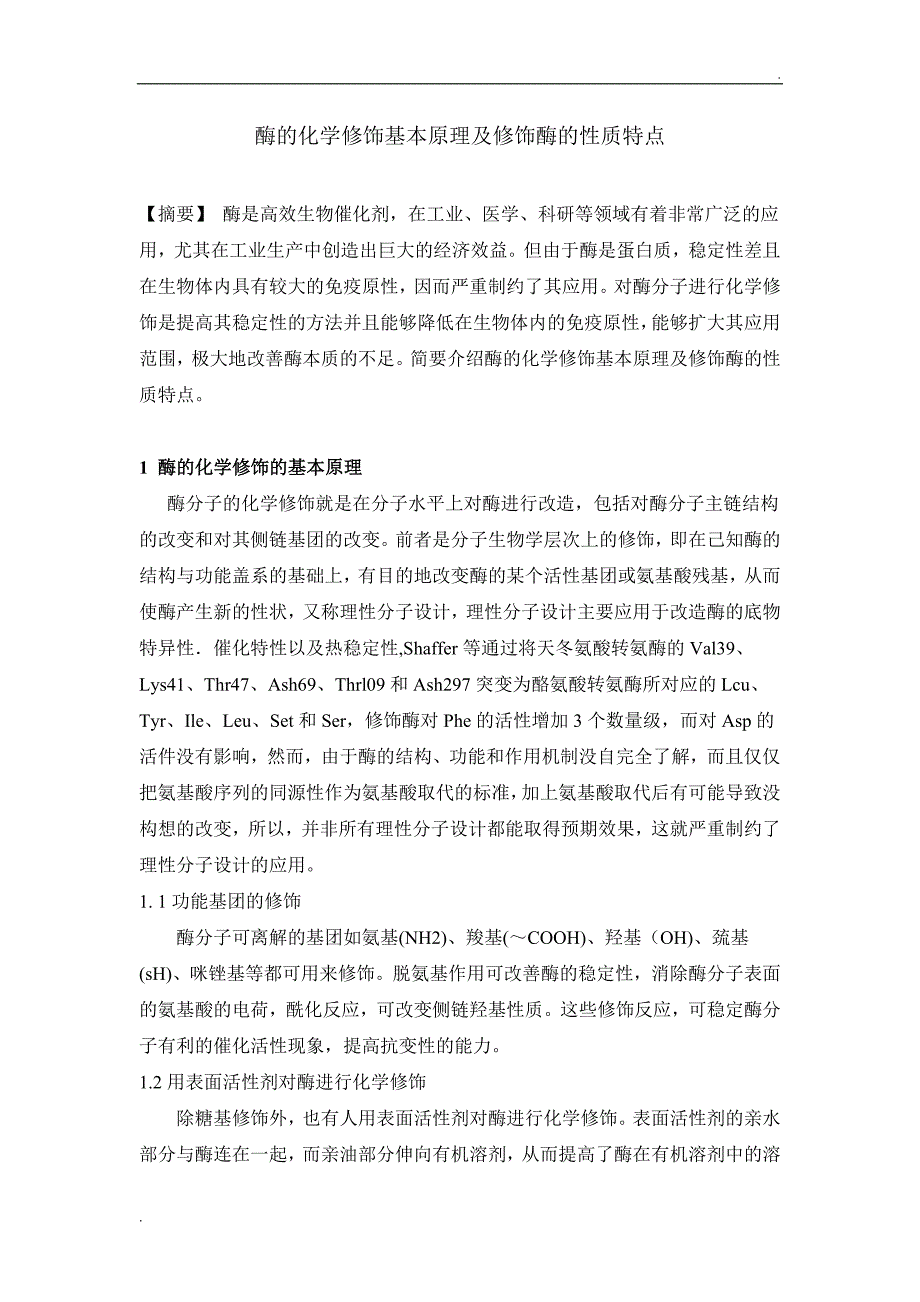 .

酶的化学修饰基本原理及修饰酶的性质特点

【摘要】 酶是高效生物催化剂，在工业、医学、科研等领域有着非常广泛的应用，尤其在工业生产中创造出巨大的经济效益。但由于酶是蛋白质，稳定性差且在生物体内具有较大的免疫原性，因而严重制约了其应用。对酶分子进行化学修饰是提高其稳定性的方法并且能够降低在生物体内的免疫原性，能够扩大其应用范围，极大地改善酶本质的不足。简要介绍酶的化学修饰基本原理及修饰酶的性质特点。

1 酶的化学修饰的基本原理

酶分子的化学修饰就是在分子水平上对酶进行改造，包括对酶分子主链结构的改变和对其侧链基团的改变。前者是分子生物学层次上的修饰，即在己知酶的结构与功能盖系的基础上，有目的地改变酶的某个活性基团或氨基酸残基，从而使酶产生新的性状，又称理性分子设计，理性分子设计主要应用于改造酶的底物特异性．催化特性以及热稳定性,Shaffer 等通过将天冬氨酸转氨酶的 Val39、Lys41、Thr47、Ash69、Thrl09 和 Ash297 突变为酪氨酸转氨酶所对应的 Lcu、Tyr、Ile、Leu、Set 和 Ser，修饰酶对 Phe 的活性增加 3 个数量级，而对 Asp 的活件没有影响，然而，由于酶的结构、功能和作用机制没自完全了解，而且仅仅把氨基酸序列的同源性作为氨基酸取代的标准，加上氨基酸取代后有可能导致没构想的改变，所以，并非所有理性分子设计都能取得预期效果，这就严重制约了理性分子设计的应用。

1. 1 功能基团的修饰

酶分子可离解的基团如氨基(NH2)、羧基(～COOH)、羟基（OH)、巯基(sH)、咪锉基等都可用来修饰。脱氨基作用可改善酶的稳定性，消除酶分子表面的氨基酸的电荷，酰化反应，可改变侧链羟基性质。这些修饰反应，可稳定酶分子有利的催化活性现象，提高抗变性的能力。

1.2 用表面活性剂对酶进行化学修饰

除糖基修饰外，也有人用表面活性剂对酶进行化学修饰。表面活性剂的亲水部分与酶连在一起，而亲油部分伸向有机溶剂，从而提高了酶在有机溶剂中的溶

.